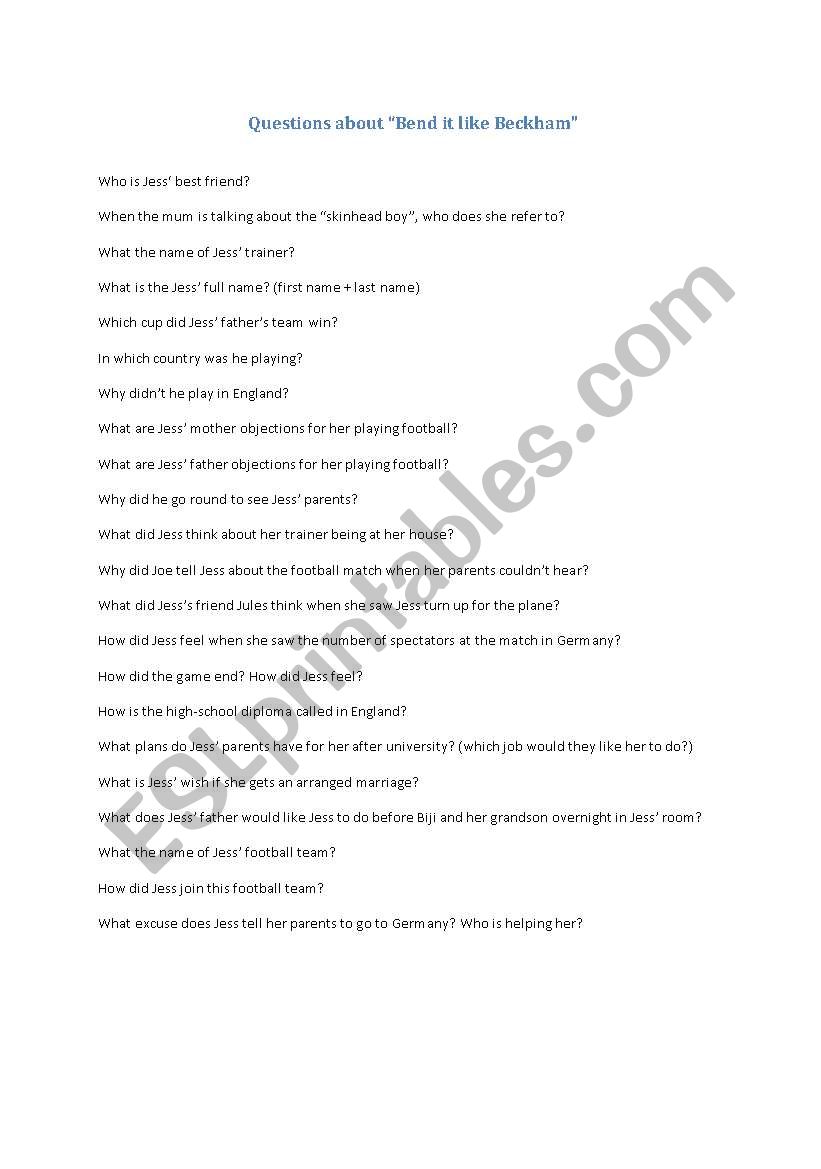 Questions about "Bend it like Beckham"

Who is Jess' best friend?

When the mum is talking about the "skinhead boy", who does she refer to?

What the name of Jess' trainer?

What is the Jess' full name? (first name + last name)

Which cup did Jess' father's team win?

In which country was he playing?

Why didn't he play in England?

What are Jess' mother objections for her playing football?

What are Jess' father objections for her playing football?

Why did he go round to see Jess' parents?

What did Jess think about her trainer being at her house?

Why did Joe tell Jess about the football match when her parents couldn't hear?

What did Jess's friend Jules think when she saw Jess turn up for the plane?

How did Jess feel when she saw the number of spectators at the match in Germany?

How did the game end? How did Jess feel?

How is the high-school diploma called in England?

What plans do Jess' parents have for her after university? (which job would they like her to do?)

What is Jess' wish if she gets an arranged marriage?

What does Jess' father would like Jess to do before Biji and her grandson overnight in Jess' room?

What the name of Jess' football team?

How did Jess join this football team?

What excuse does Jess tell her parents to go to Germany? Who is helping her?

ESLprintables.com